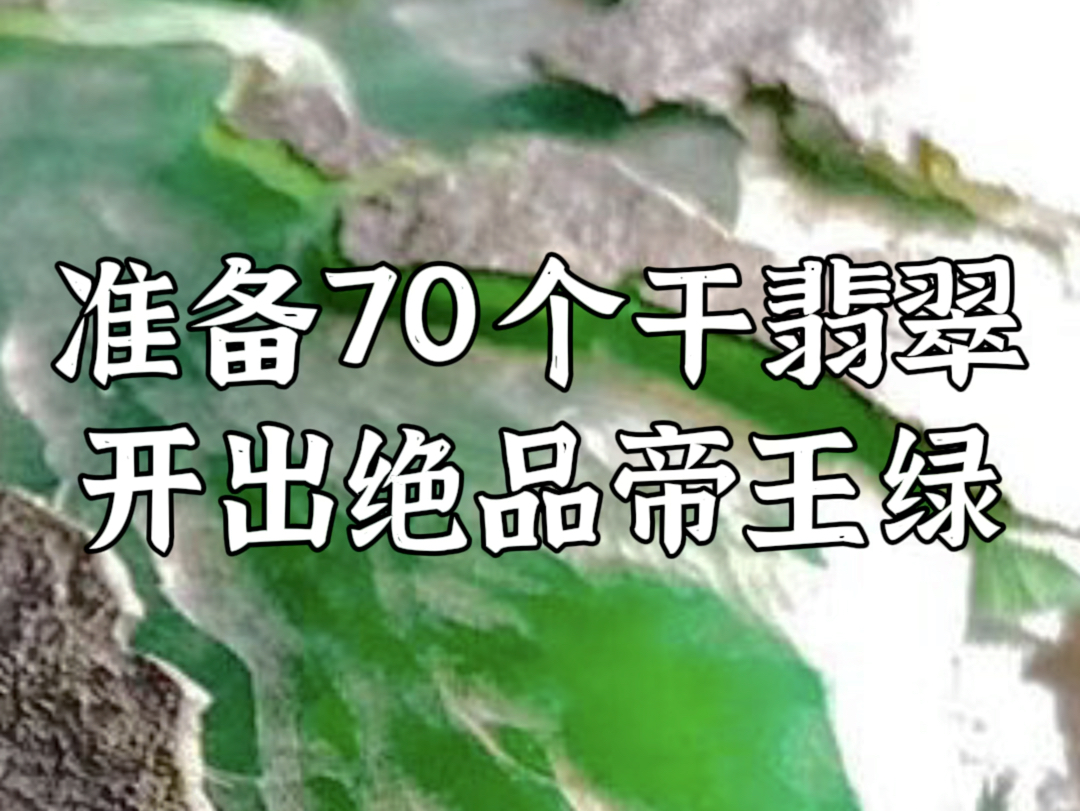 准备70个干翡翠
开出绝品帝王绿